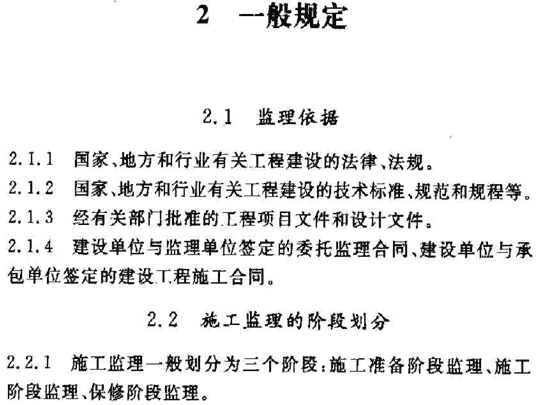 2 一般规定

2.1 监理依据

2.1.1 国家、地方和行业有关工程建设的法律、法规。

2.1.2 国家、地方和行业有关工程建设的技术标准、规范和规程等。

2.1.3 经有关部门批准的工程项目文件和设计文件。

2.1.4 建设单位与监理单位签定的委托监理合同、建设单位与承包单位签定的建设工程施工合同。

2.2 施工监理的阶段划分

2.2.1 施工监理一般划分为三个阶段：施工准备阶段监理、施工阶段监理、保修阶段监理。